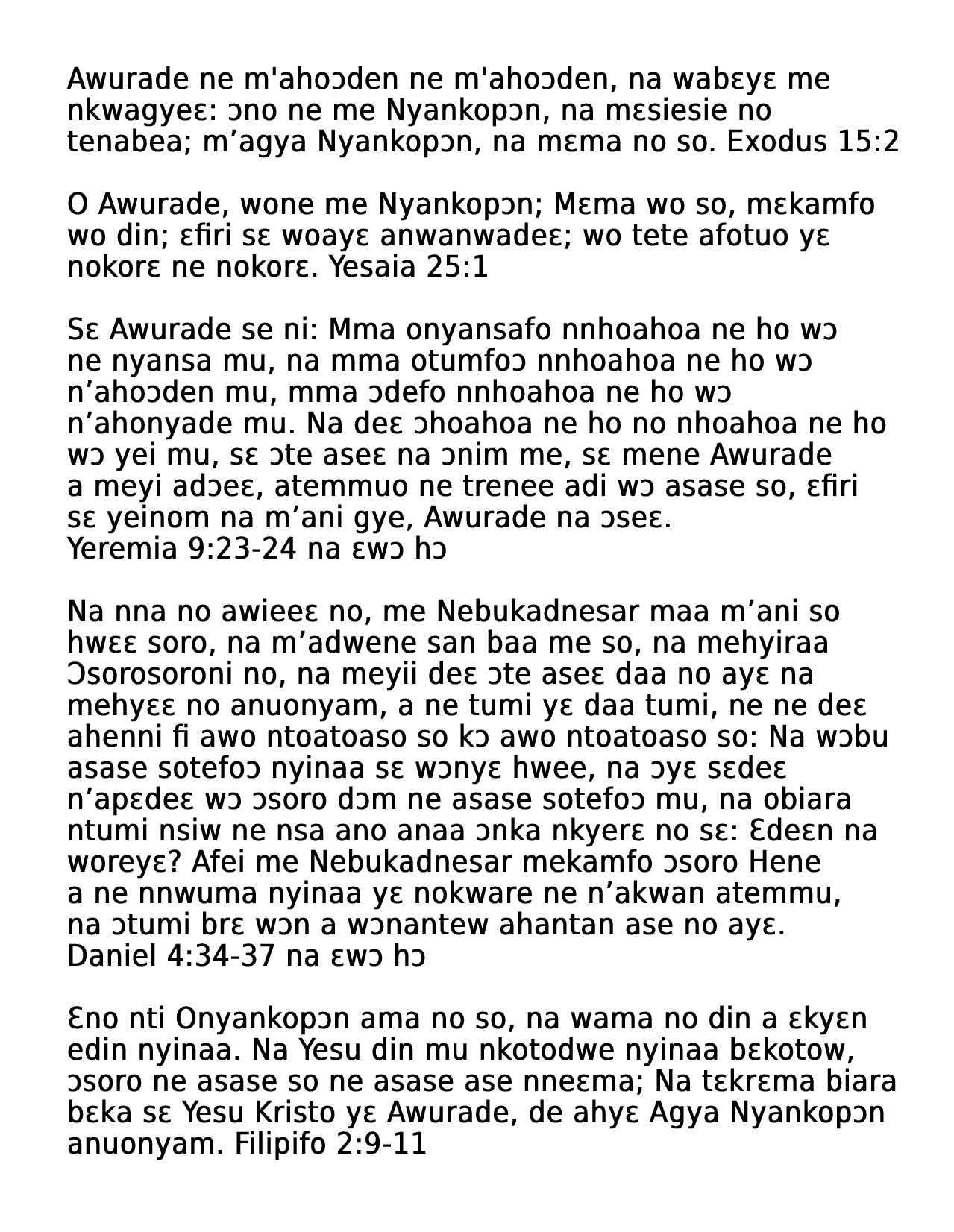 Awurade ne m'ahoɔden ne m'ahoɔden, na wabɛyɛ me nkwagyeɛ: ɔno ne me Nyankopɔn, na mɛsiesie no tenabea; m’agya Nyankopɔn, na mɛma no so. Exodus 15:2

O Awurade, wone me Nyankopɔn; Mɛma wo so, mɛkamfo wo din; ɛfiri sɛ woayɛ anwanwadeɛ; wo tete afotuo yɛ nokorɛ ne nokorɛ. Yesaia 25:1

Sɛ Awurade se ni: Mma onyansafo nnhoahoa ne ho wɔ ne nyansa mu, na mma otumfoɔ nnhoahoa ne ho wɔ n’ahoɔden mu, mma ɔdefo nnhoahoa ne ho wɔ n’ahonyade mu. Na deɛ ɔhoahoa ne ho no nhoahoa ne ho wɔ yei mu, sɛ ɔte aseɛ na ɔnim me, sɛ mene Awurade a meyi adɔeɛ, atemmuo ne trenee adi wɔ asase so, ɛfiri sɛ yeinom na m’ani gye, Awurade na ɔseɛ.
Yeremia 9:23-24 na ɛwɔ hɔ

Na nna no awieeɛ no, me Nebukadnesar maa m’ani so hwɛɛ soro, na m’adwene san baa me so, na mehyiraa Ɔsorosoroni no, na meyii deɛ ɔte aseɛ daa no ayɛ na mehyɛɛ no anuonyam, a ne tumi yɛ daa tumi, ne ne deɛ ahenni fi awo ntoatoaso so kɔ awo ntoatoaso so: Na wɔbu asase sotefoɔ nyinaa sɛ wɔnyɛ hwee, na ɔyɛ sɛdeɛ n’apɛdeɛ wɔ ɔsoro dɔm ne asase sotefoɔ mu, na obiara ntumi nsiw ne nsa ano anaa ɔnka nkyerɛ no sɛ: Ɛdeɛn na woreyɛ? Afei me Nebukadnesar mekamfo ɔsoro Hene a ne nnwuma nyinaa yɛ nokware ne n’akwan atemmu, na ɔtumi brɛ wɔn a wɔnantew ahantan ase no ayɛ.
Daniel 4:34-37 na ɛwɔ hɔ

Ɛno nti Onyankopɔn ama no so, na wama no din a ɛkyɛn edin nyinaa. Na Yesu din mu nkotodwe nyinaa bɛkotow, ɔsoro ne asase so ne asase ase nneɛma; Na tɛkrɛma biara bɛka sɛ Yesu Kristo yɛ Awurade, de ahyɛ Agya Nyankopɔn anuonyam. Filipifo 2:9-11